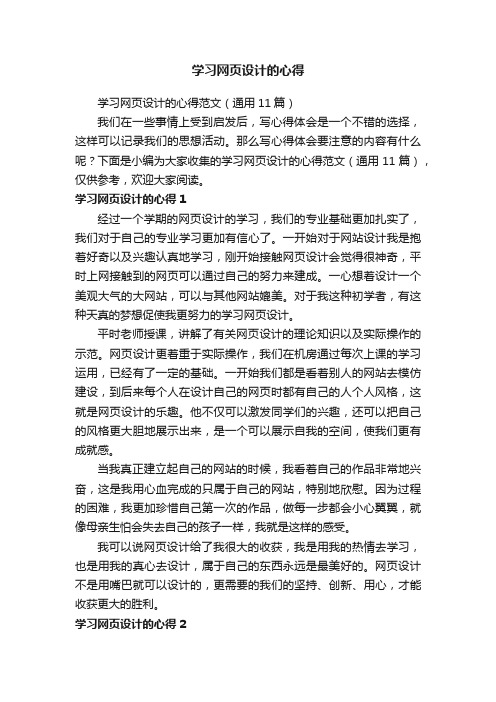 学习网页设计的心得

学习网页设计的心得范文（通用 11 篇）

我们在一些事情上受到启发后，写心得体会是一个不错的选择，这样可以记录我们的思想活动。那么写心得体会要注意的内容有什么呢？下面是小编为大家收集的学习网页设计的心得范文（通用 11 篇），仅供参考，欢迎大家阅读。

学习网页设计的心得 1

经过一个学期的网页设计的学习，我们的专业基础更加扎实了，我们对于自己的专业学习更加有信心了。一开始对于网站设计我是抱着好奇以及兴趣认真地学习，刚开始接触网页设计会觉得很神奇，平时上网接触到的网页可以通过自己的努力来建成。一心想着设计一个美观大气的大网站，可以与其他网站媲美。对于我这种初学者，有这种天真的梦想促使我更努力的学习网页设计。

平时老师授课，讲解了有关网页设计的理论知识以及实际操作的示范。网页设计更着重于实际操作，我们在机房通过每次上课的学习运用，已经有了一定的基础。一开始我们都是看着别人的网站去模仿建设，到后来每个人在设计自己的网页时都有自己的人个人风格，这就是网页设计的乐趣。他不仅可以激发同学们的兴趣，还可以把自己的风格更大胆地展示出来，是一个可以展示自我的空间，使我们更有成就感。

当我真正建立起自己的网站的时候，我看着自己的作品非常地兴奋，这是我用心血完成的只属于自己的网站，特别地欣慰。因为过程的困难，我更加珍惜自己第一次的作品，做每一步都会小心翼翼，就像母亲生怕会失去自己的孩子一样，我就是这样的感受。

我可以说网页设计给了我很大的收获，我是用我的热情去学习，也是用我的真心去设计，属于自己的东西永远是最美好的。网页设计不是用嘴巴就可以设计的，更需要的我们的坚持、创新、用心，才能收获更大的胜利。

学习网页设计的心得 2